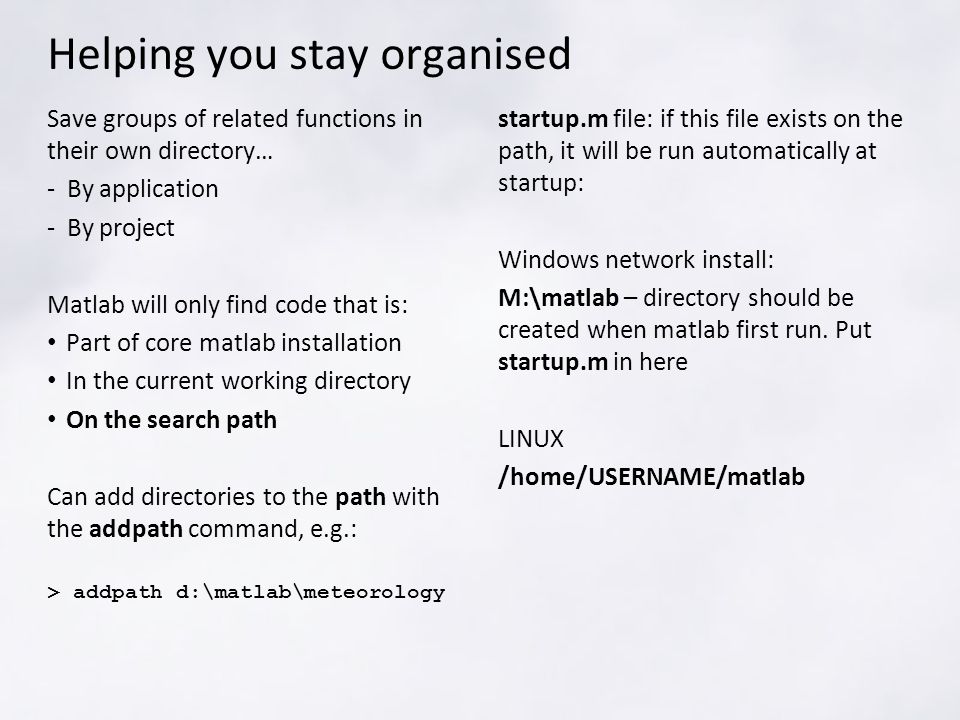 Helping you stay organised

Save groups of related functions in their own directory…

- By application
- By project

Matlab will only find code that is:

• Part of core matlab installation
• In the current working directory
• On the search path

Can add directories to the path with the addpath command, e.g.:

> addpath d:\matlab\meteorology

startup.m file: if this file exists on the path, it will be run automatically at startup:

Windows network install:

M:\matlab – directory should be created when matlab first run. Put startup.m in here

LINUX

/home/USERNAME/matlab